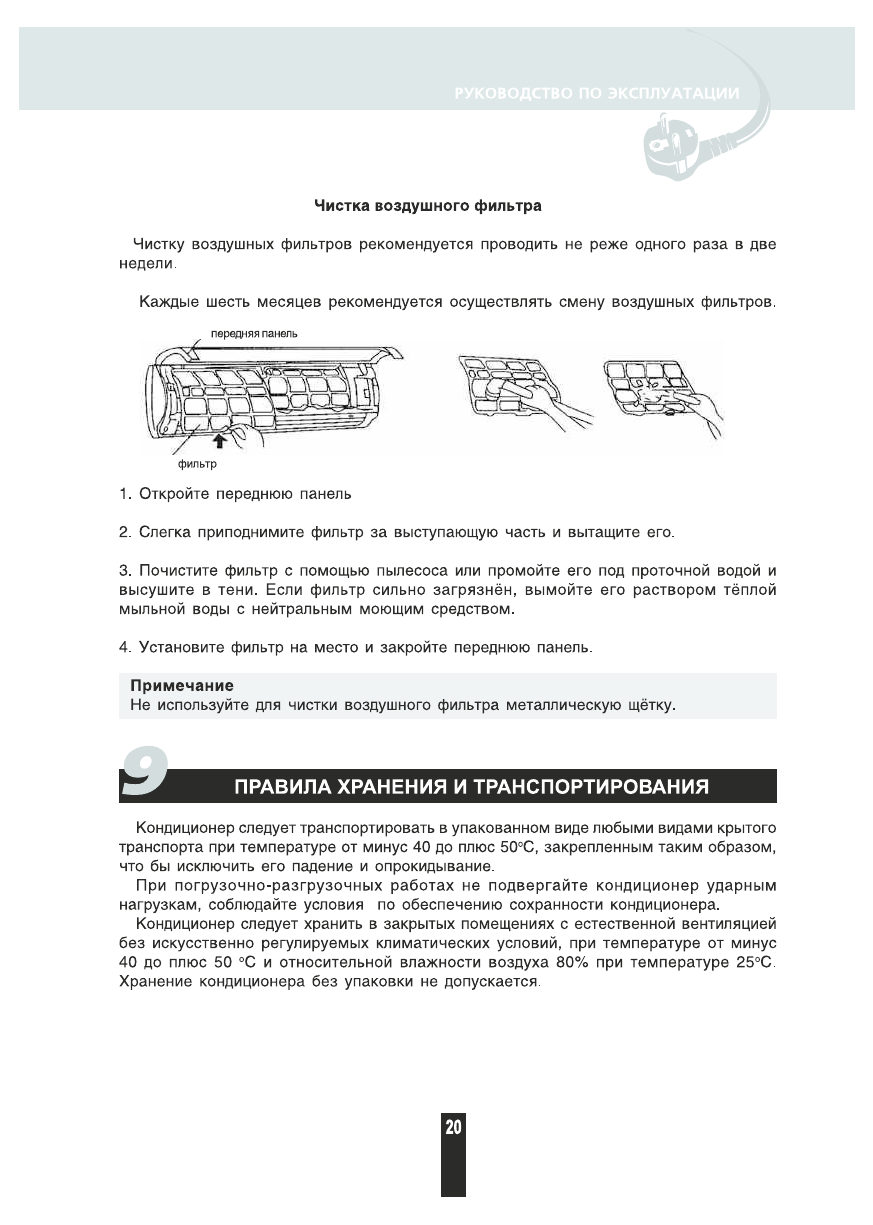 РУКОВОДСТВО ПО ЭКСПЛУАТАЦИИ

Чистка воздушного фильтра

Чистку воздушных фильтров рекомендуется проводить не реже одного раза в две недели.

Каждые шесть месяцев рекомендуется осуществлять смену воздушных фильтров.

передняя панель

фильтр

1. Откройте переднюю панель

2. Слегка приподнимите фильтр за выступающую часть и вытащите его.

3. Почистите фильтр с помощью пылесоса или промойте его под проточной водой и высушите в тени. Если фильтр сильно загрязнён, вымойте его раствором тёплой мыльной воды с нейтральным моющим средством.

4. Установите фильтр на место и закройте переднюю панель.

Примечание
Не используйте для чистки воздушного фильтра металлическую щётку.

9

ПРАВИЛА ХРАНЕНИЯ И ТРАНСПОРТИРОВАНИЯ

Кондиционер следует транспортировать в упакованном виде любыми видами крытого транспорта при температуре от минус 40 до плюс 50°С, закрепленным таким образом, что бы исключить его падение и опрокидывание.

При погрузочно-разгрузочных работах не подвергайте кондиционер ударным нагрузкам, соблюдайте условия по обеспечению сохранности кондиционера.

Кондиционер следует хранить в закрытых помещениях с естественной вентиляцией без искусственно регулируемых климатических условий, при температуре от минус 40 до плюс 50 °С и относительной влажности воздуха 80% при температуре 25°С. Хранение кондиционера без упаковки не допускается.

20